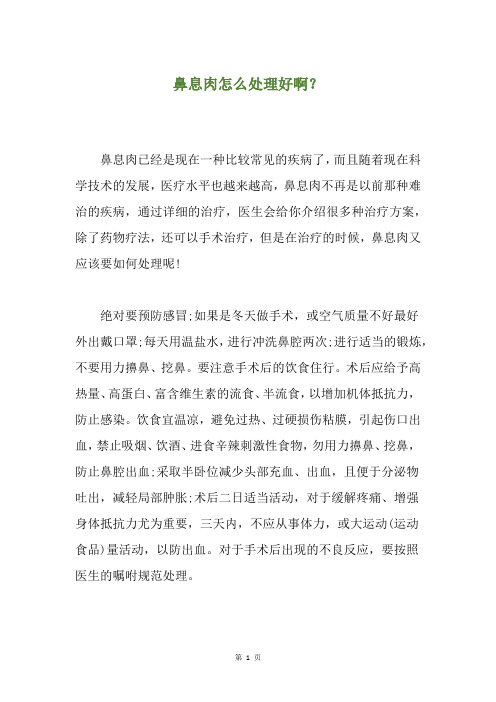 鼻息肉怎么处理好啊?

鼻息肉已经是现在一种比较常见的疾病了，而且随着现在科学技术的发展，医疗水平也越来越高，鼻息肉不再是以前那种难治的疾病，通过详细的治疗，医生会给你介绍很多种治疗方案，除了药物疗法，还可以手术治疗，但是在治疗的时候，鼻息肉又应该要如何处理呢!

绝对要预防感冒;如果是冬天做手术，或空气质量不好最好外出戴口罩;每天用温盐水，进行冲洗鼻腔两次;进行适当的锻炼，不要用力擤鼻、挖鼻。要注意手术后的饮食住行。术后应给予高热量、高蛋白、富含维生素的流食、半流食，以增加机体抵抗力，防止感染。饮食宜温凉，避免过热、过硬损伤粘膜，引起伤口出血，禁止吸烟、饮酒、进食辛辣刺激性食物，勿用力擤鼻、挖鼻，防止鼻腔出血;采取半卧位减少头部充血、出血，且便于分泌物吐出，减轻局部肿胀;术后二日适当活动，对于缓解疼痛、增强身体抵抗力尤为重要，三天内，不应从事体力，或大运动(运动食品)量活动，以防出血。对于手术后出现的不良反应，要按照医生的嘱咐规范处理。

第 1 页